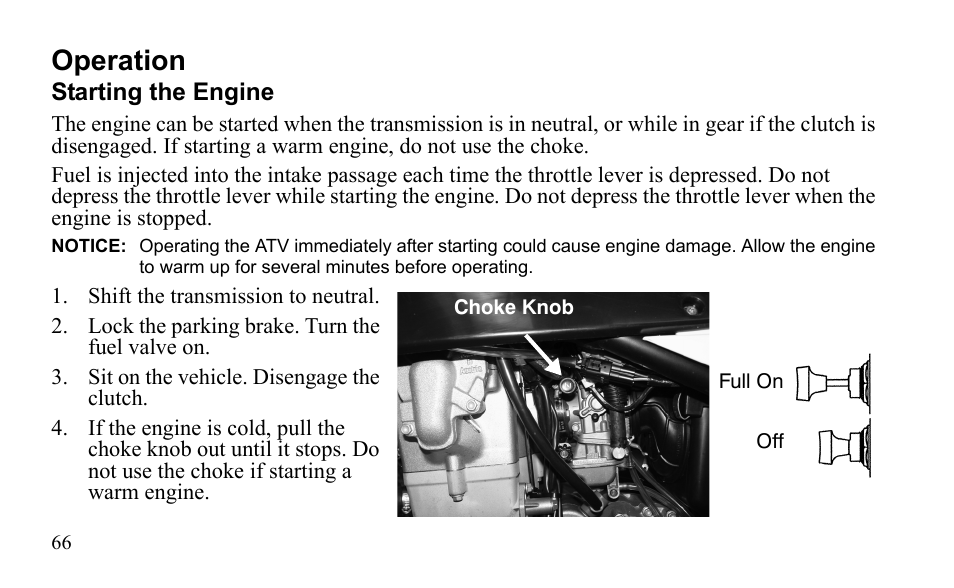 Operation
Starting the Engine

The engine can be started when the transmission is in neutral, or while in gear if the clutch is disengaged. If starting a warm engine, do not use the choke.

Fuel is injected into the intake passage each time the throttle lever is depressed. Do not depress the throttle lever while starting the engine. Do not depress the throttle lever when the engine is stopped.

NOTICE: Operating the ATV immediately after starting could cause engine damage. Allow the engine to warm up for several minutes before operating.

1. Shift the transmission to neutral.
2. Lock the parking brake. Turn the fuel valve on.
3. Sit on the vehicle. Disengage the clutch.
4. If the engine is cold, pull the choke knob out until it stops. Do not use the choke if starting a warm engine.

Choke Knob

Full On

Off

66